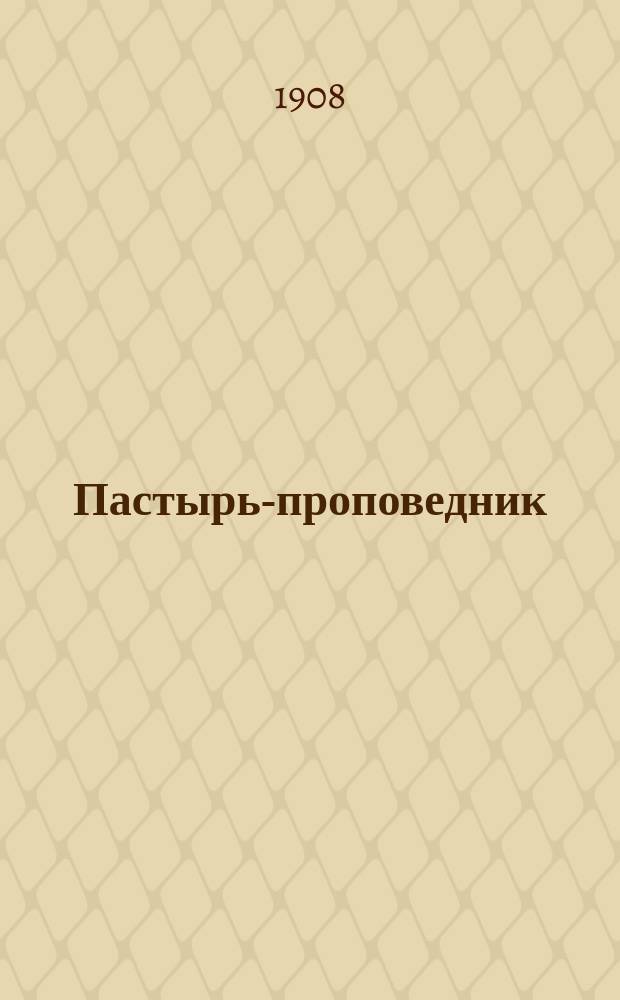 1908

Пастырь-проповедник